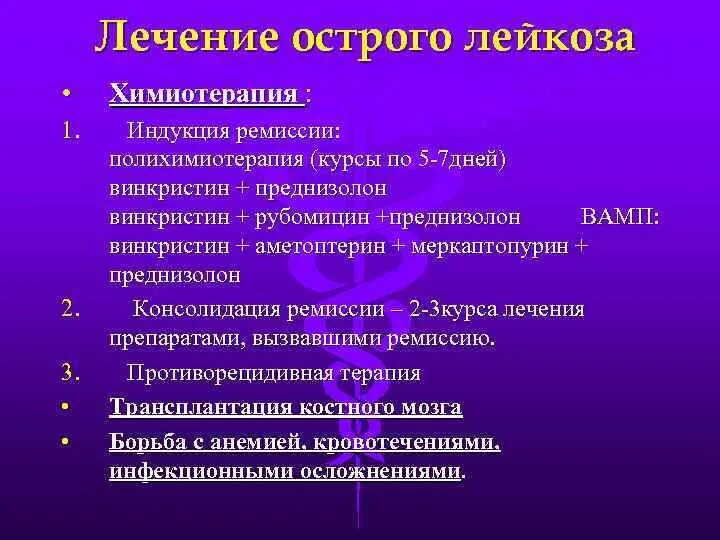 Лечение острого лейкоза

• Химиотерапия :

1. Индукция ремиссии:
полихимиотерапия (курсы по 5-7дней)
винкристин + преднизолон
винкристин + рубомицин +преднизолон ВАМП:
винкристин + аметоптерин + меркаптопурин + преднизолон

2. Консолидация ремиссии – 2-3курса лечения препаратами, вызвавшими ремиссию.

3. Противорецидивная терапия

• Трансплантация костного мозга

• Борьба с анемией, кровотечениями, инфекционными осложнениями.